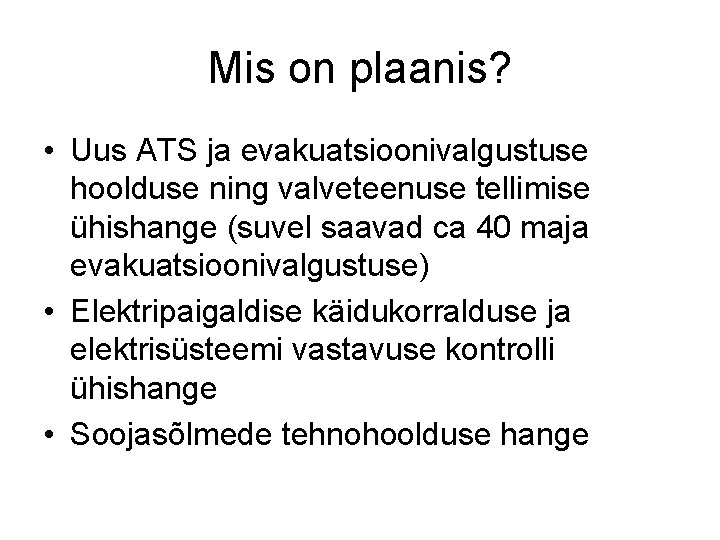 Mis on plaanis?

• Uus ATS ja evakuatsioonivalgustuse hoolduse ning valveteenuse tellimise ühishange (suvel saavad ca 40 maja evakuatsioonivalgustuse)
• Elektripaigaldise käidukorralduse ja elektrisüsteemi vastavuse kontrolli ühishange
• Soojasõlmede tehnohoolduse hange